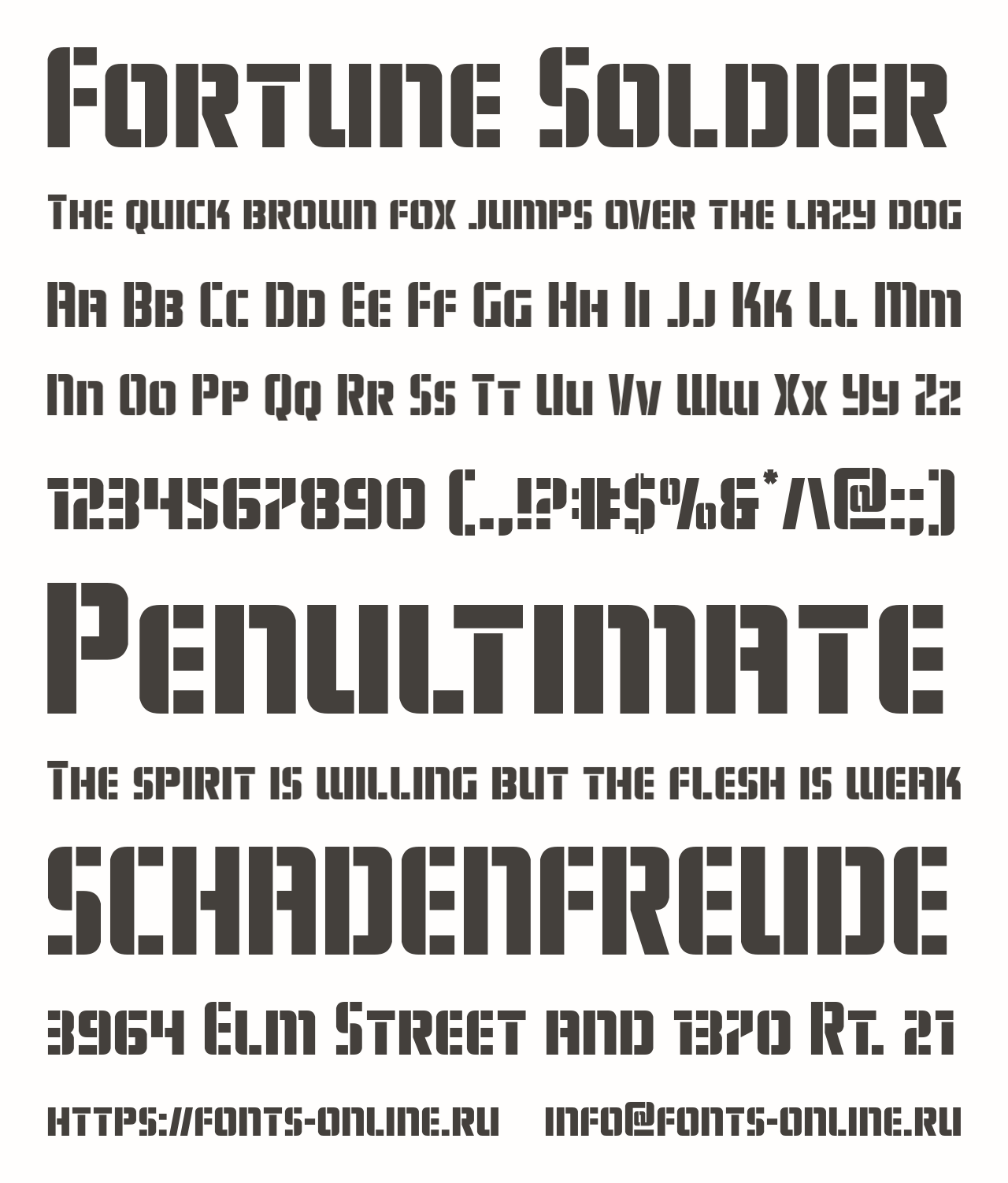 Fortune Soldier

The quick brown fox jumps over the lazy dog

Aa Bb Cc Dd Ee Ff Gg Hh Ii Jj Kk Ll Mm

Nn Oo Pp Qq Rr Ss Tt Uu Vv Ww Xx Yy Zz

1234567890 (.,!?#$%&*^@:;)

Penultimate

The spirit is willing but the flesh is weak

SCHADENFREUDE

3964 Elm Street and 1370 Rt. 21

https://fonts-online.ru info@fonts-online.ru